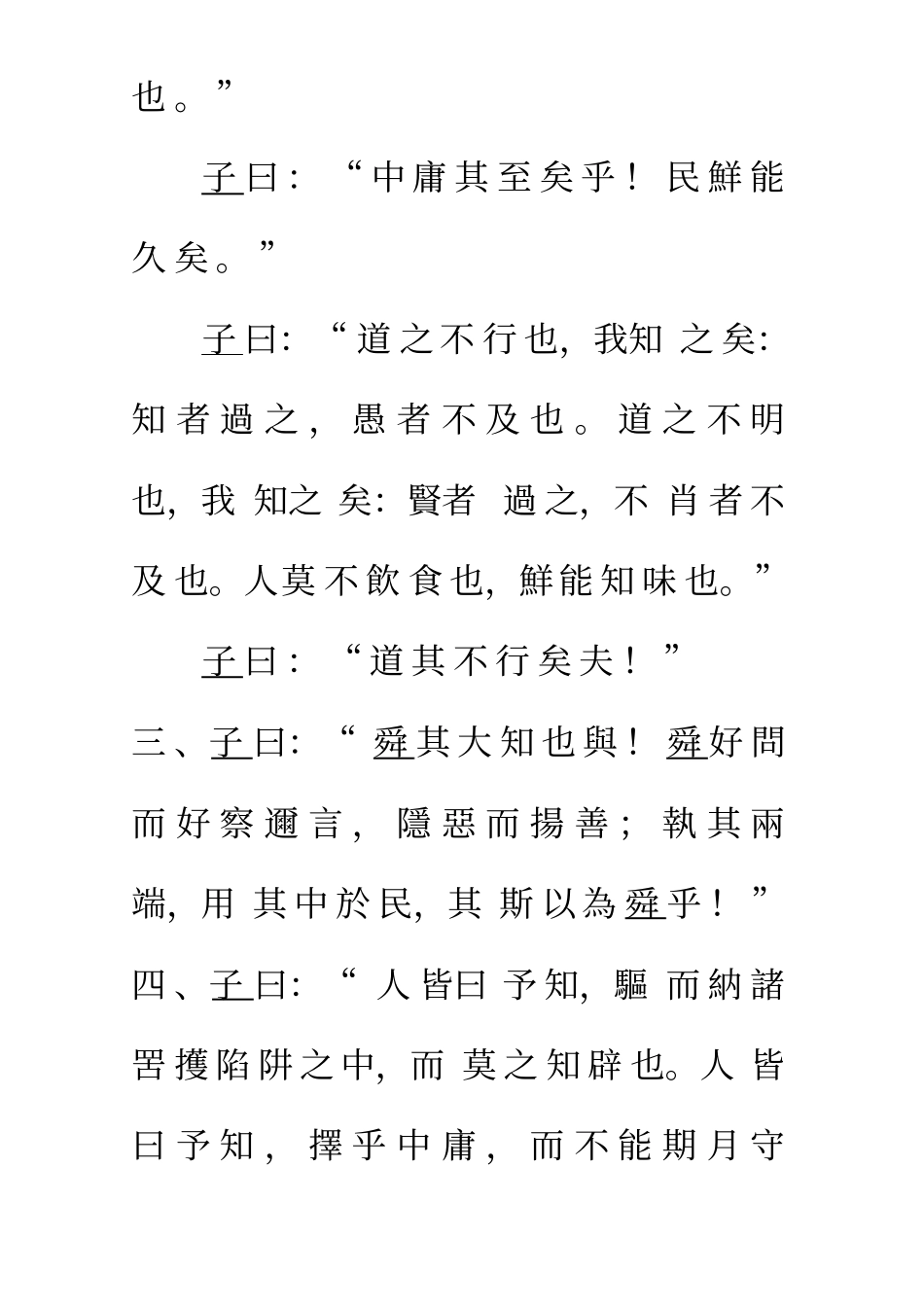 也。”

子曰：“中庸其至矣乎！民鮮能久矣。”

子曰:“道之不行也,我知之矣:知者過之，愚者不及也。道之不明也,我知之矣:賢者過之,不肖者不及也。人莫不飲食也,鮮能知味也。”

子曰：“道其不行矣夫！”

三、子曰:“舜其大知也與！舜好問而好察邇言，隱惡而揚善；執其兩端,用其中於民,其斯以為舜乎！”

四、子曰:“人皆曰予知,驅而納諸罟擭陷阱之中,而莫之知辟也。人皆曰予知，擇乎中庸，而不能期月守